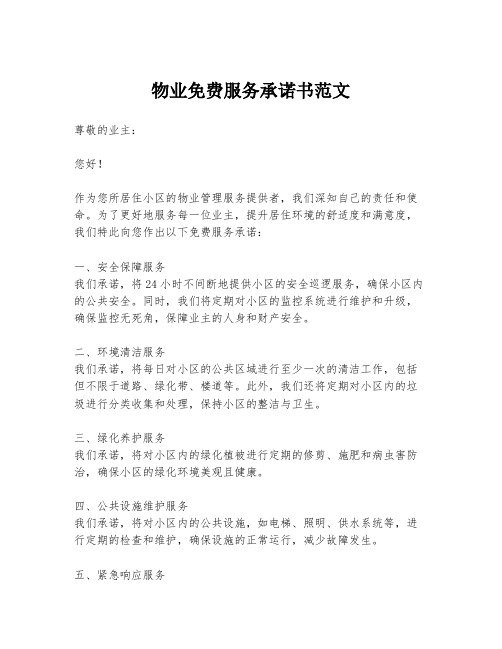 物业免费服务承诺书范文

尊敬的业主：

您好！

作为您所居住小区的物业管理服务提供者，我们深知自己的责任和使命。为了更好地服务每一位业主，提升居住环境的舒适度和满意度，我们特此向您作出以下免费服务承诺：

一、安全保障服务
我们承诺，将24小时不间断地提供小区的安全巡逻服务，确保小区内的公共安全。同时，我们将定期对小区的监控系统进行维护和升级，确保监控无死角，保障业主的人身和财产安全。

二、环境清洁服务
我们承诺，将每日对小区的公共区域进行至少一次的清洁工作，包括但不限于道路、绿化带、楼道等。此外，我们还将定期对小区内的垃圾进行分类收集和处理，保持小区的整洁与卫生。

三、绿化养护服务
我们承诺，将对小区内的绿化植被进行定期的修剪、施肥和病虫害防治，确保小区的绿化环境美观且健康。

四、公共设施维护服务
我们承诺，将对小区内的公共设施，如电梯、照明、供水系统等，进行定期的检查和维护，确保设施的正常运行，减少故障发生。

五、紧急响应服务